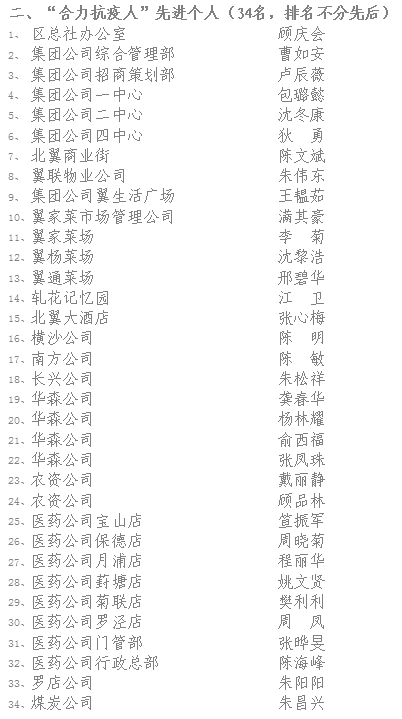 二、“合力抗疫人”先进个人（34名，排名不分先后）

1、区总社办公室　顾庆会
2、集团公司综合管理部　曹如安
3、集团公司招商策划部　卢辰薇
4、集团公司一中心　包璐懿
5、集团公司二中心　沈冬康
6、集团公司四中心　狄　勇
7、北翼商业街　陈文斌
8、翼联物业公司　朱伟东
9、集团公司翼生活广场　王韫茹
10、翼家菜市场管理公司　满其豪
11、翼家菜场　李　菊
12、翼杨菜场　沈黎浩
13、翼通菜场　邢碧华
14、轧花记忆园　江　卫
15、北翼大酒店　张心梅
16、横沙公司　陈　明
17、南方公司　陈　敏
18、长兴公司　朱松祥
19、华森公司　龚春华
20、华森公司　杨林耀
21、华森公司　俞西福
22、华森公司　张凤珠
23、农资公司　戴丽静
24、农资公司　顾品林
25、医药公司宝山店　笪振军
26、医药公司保德店　周晓菊
27、医药公司月浦店　程丽华
28、医药公司葑塘店　姚文贤
29、医药公司菊联店　樊利利
30、医药公司罗泾店　周　凤
31、医药公司门管部　张晔旻
32、医药公司行政总部　陈海峰
33、罗店公司　朱阳阳
34、煤炭公司　朱昌兴